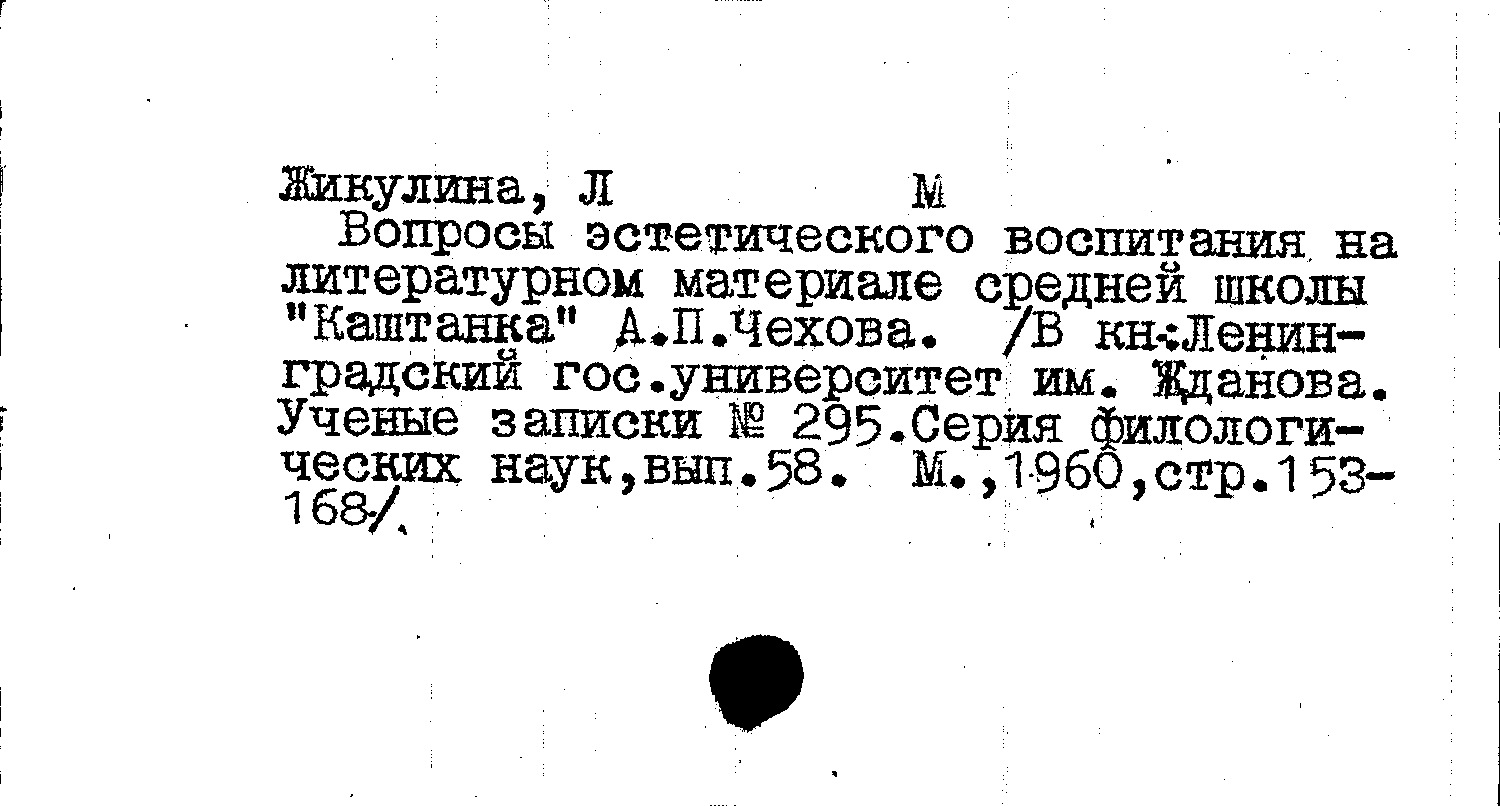 Жикулина, Л М

Вопросы эстетического воспитания на литературном материале средней школы "Каштанка" А.П.Чехова. /В кн:Ленинградский гос.университет им. Жданова. Ученые записки № 295.Серия филологических наук,вып.58. М.,1960,стр.153-168/.